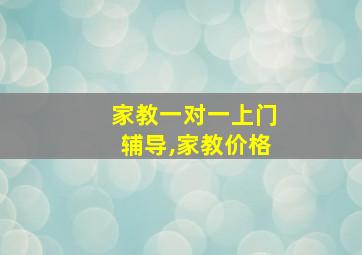 家教一对一上门辅导,家教价格